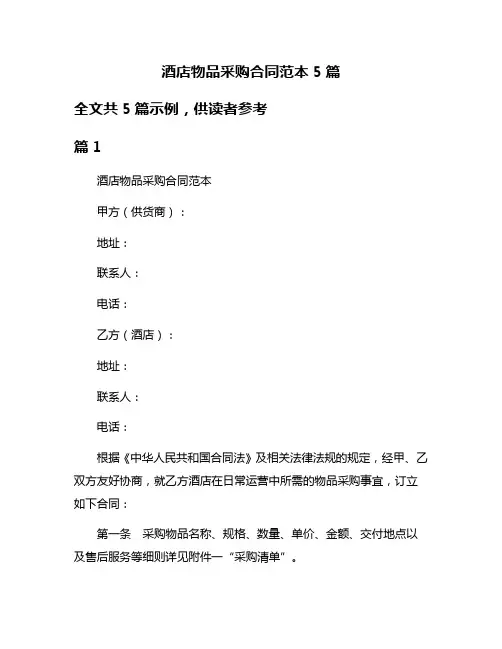 酒店物品采购合同范本 5 篇

全文共 5 篇示例，供读者参考

篇 1

酒店物品采购合同范本

甲方（供货商）：

地址：

联系人：

电话：

乙方（酒店）：

地址：

联系人：

电话：

根据《中华人民共和国合同法》及相关法律法规的规定，经甲、乙双方友好协商，就乙方酒店在日常运营中所需的物品采购事宜，订立如下合同：

第一条　采购物品名称、规格、数量、单价、金额、交付地点以及售后服务等细则详见附件一“采购清单”。